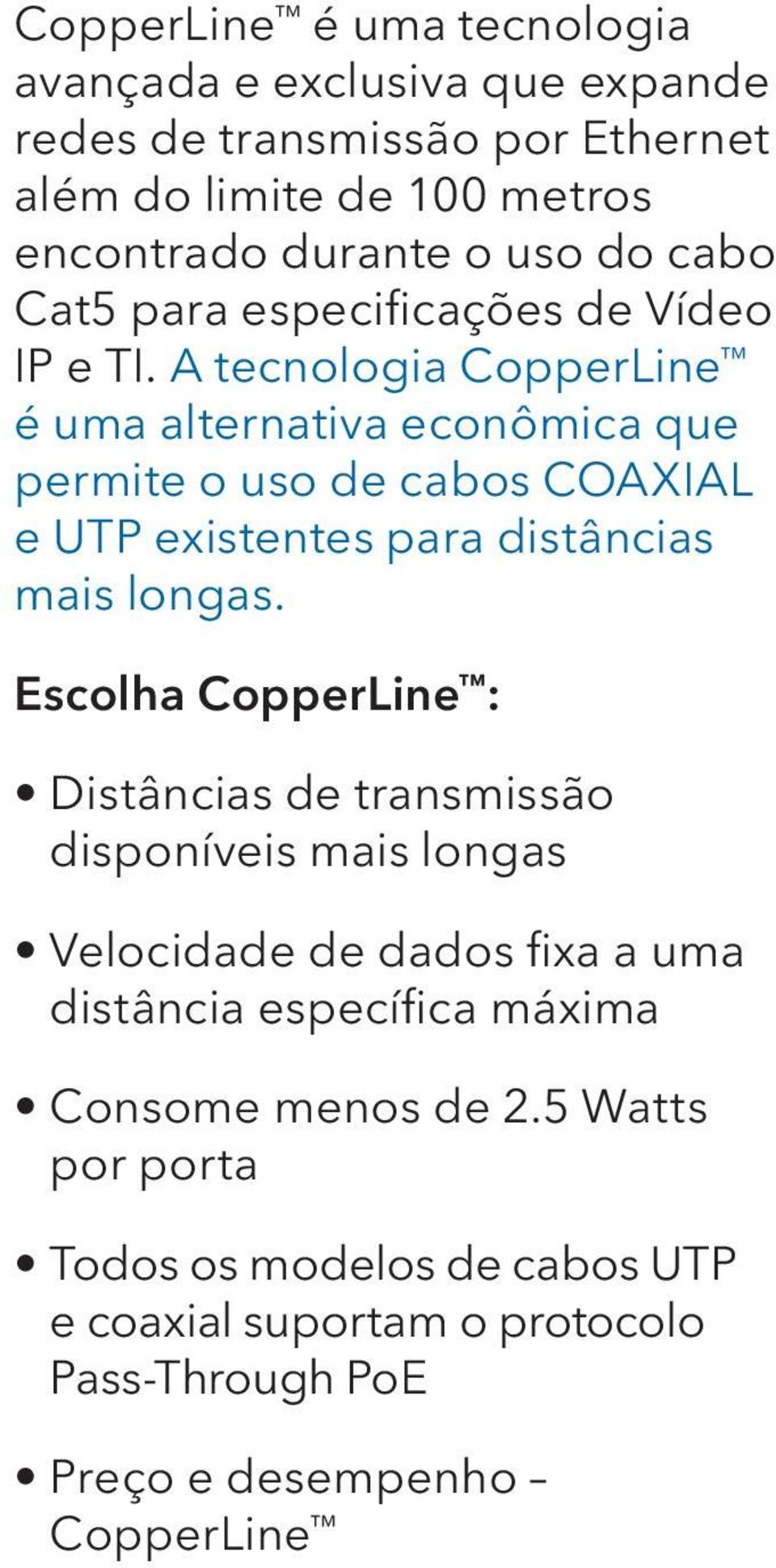 CopperLine™ é uma tecnologia avançada e exclusiva que expande redes de transmissão por Ethernet além do limite de 100 metros encontrado durante o uso do cabo Cat5 para especificações de Vídeo IP e TI. A tecnologia CopperLine™ é uma alternativa econômica que permite o uso de cabos COAXIAL e UTP existentes para distâncias mais longas.

Escolha CopperLine™:

• Distâncias de transmissão disponíveis mais longas

• Velocidade de dados fixa a uma distância específica máxima

• Consome menos de 2.5 Watts por porta

• Todos os modelos de cabos UTP e coaxial suportam o protocolo Pass-Through PoE

• Preço e desempenho – CopperLine™